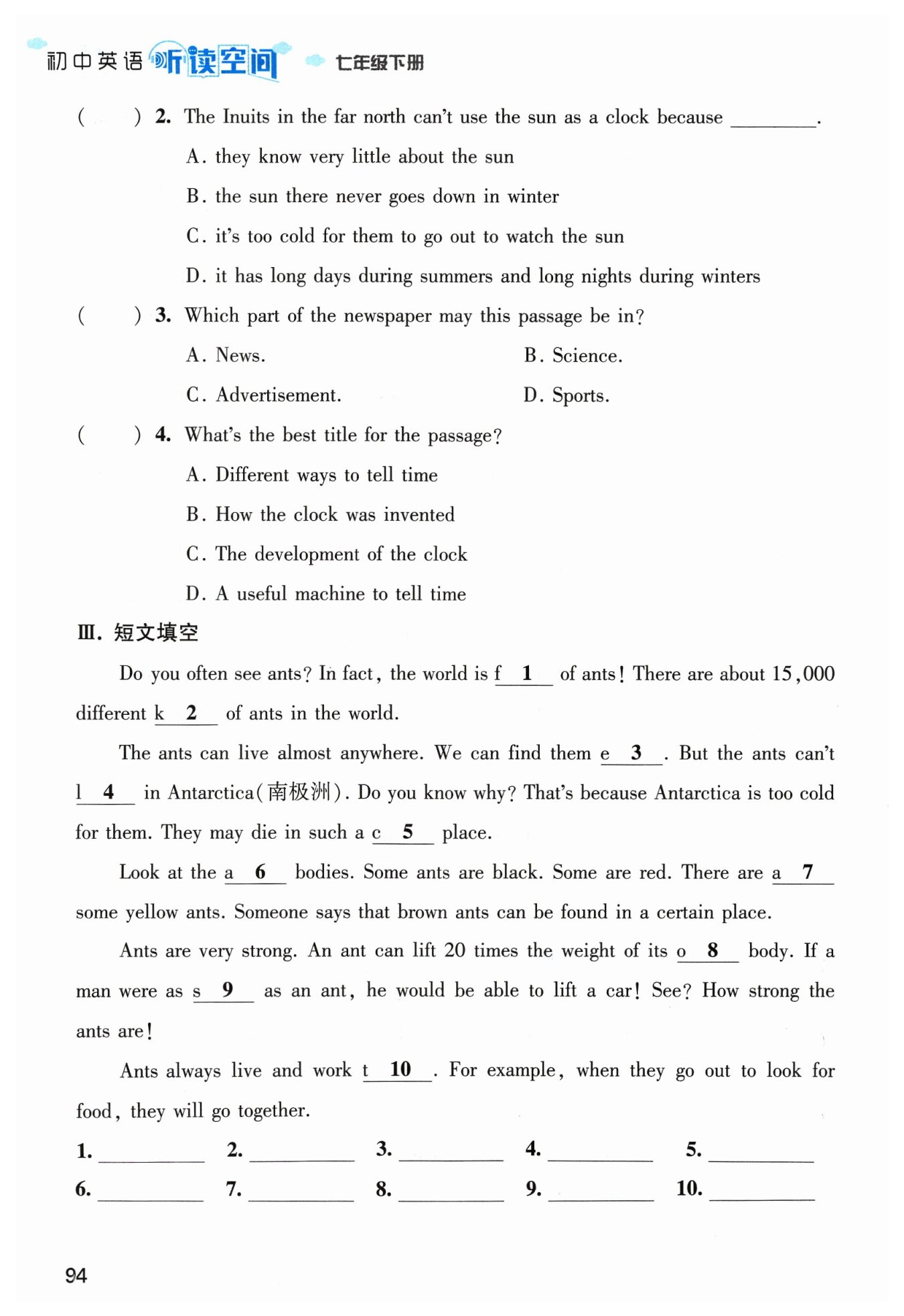 初中英语 听读空间 七年级下册

(    ) 2. The Inuits in the far north can't use the sun as a clock because ________.

A. they know very little about the sun

B. the sun there never goes down in winter

C. it's too cold for them to go out to watch the sun

D. it has long days during summers and long nights during winters

(    ) 3. Which part of the newspaper may this passage be in?

A. News.
B. Science.
C. Advertisement.
D. Sports.

(    ) 4. What's the best title for the passage?

A. Different ways to tell time

B. How the clock was invented

C. The development of the clock

D. A useful machine to tell time

Ⅲ. 短文填空

Do you often see ants? In fact, the world is f__1__ of ants! There are about 15,000 different k__2__ of ants in the world.

The ants can live almost anywhere. We can find them e__3__. But the ants can't l__4__ in Antarctica(南极洲). Do you know why? That's because Antarctica is too cold for them. They may die in such a c__5__ place.

Look at the a__6__ bodies. Some ants are black. Some are red. There are a__7__ some yellow ants. Someone says that brown ants can be found in a certain place.

Ants are very strong. An ant can lift 20 times the weight of its o__8__ body. If a man were as s__9__ as an ant, he would be able to lift a car! See? How strong the ants are!

Ants always live and work t__10__. For example, when they go out to look for food, they will go together.

1. ________ 2. ________ 3. ________ 4. ________ 5. ________
6. ________ 7. ________ 8. ________ 9. ________ 10. ________

94